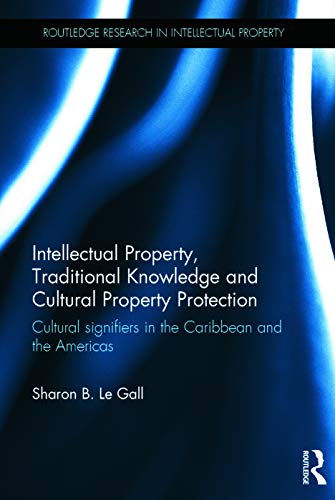 ROUTLEDGE RESEARCH IN INTELLECTUAL PROPERTY

Intellectual Property, Traditional Knowledge and Cultural Property Protection

Cultural signifiers in the Caribbean and the Americas

Sharon B. Le Gall

ROUTLEDGE